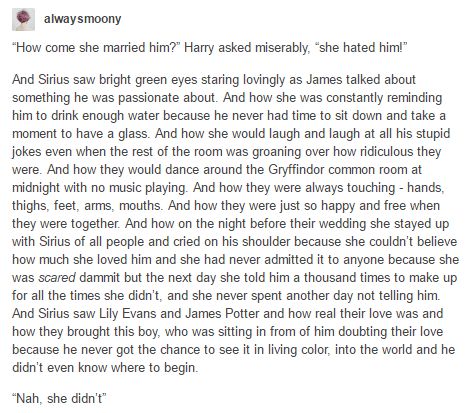 alwaysmoony

“How come she married him?” Harry asked miserably, “she hated him!”

And Sirius saw bright green eyes staring lovingly as James talked about something he was passionate about. And how she was constantly reminding him to drink enough water because he never had time to sit down and take a moment to have a glass. And how she would laugh and laugh at all his stupid jokes even when the rest of the room was groaning over how ridiculous they were. And how they would dance around the Gryffindor common room at midnight with no music playing. And how they were always touching - hands, thighs, feet, arms, mouths. And how they were just so happy and free when they were together. And how on the night before their wedding she stayed up with Sirius of all people and cried on his shoulder because she couldn’t believe how much she loved him and she had never admitted it to anyone because she was scared dammit but the next day she told him a thousand times to make up for all the times she didn’t, and she never spent another day not telling him. And Sirius saw Lily Evans and James Potter and how real their love was and how they brought this boy, who was sitting in from of him doubting their love because he never got the chance to see it in living color, into the world and he didn’t even know where to begin.

“Nah, she didn’t”